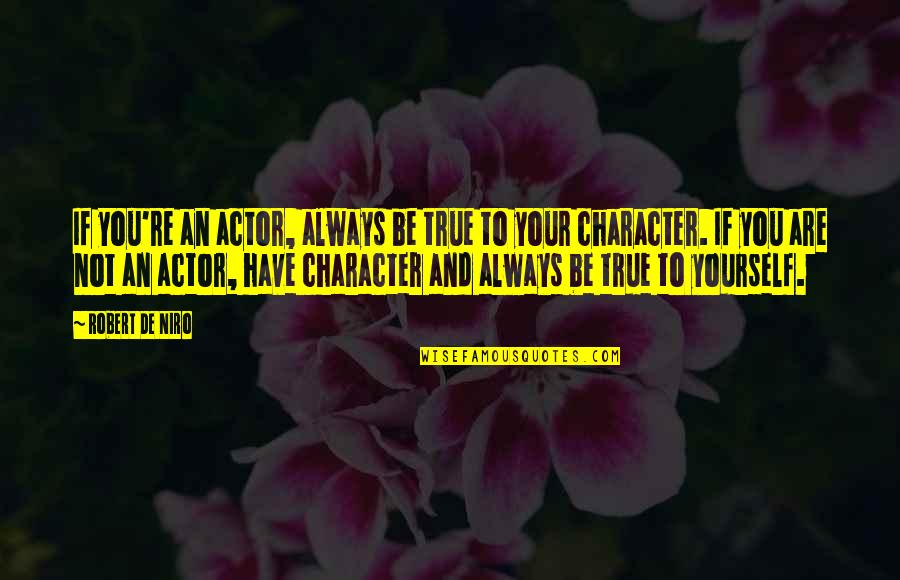 IF YOU'RE AN ACTOR, ALWAYS BE TRUE TO YOUR CHARACTER. IF YOU ARE NOT AN ACTOR, HAVE CHARACTER AND ALWAYS BE TRUE TO YOURSELF.

~ ROBERT DE NIRO

WISEFAMOUSQUOTES.COM